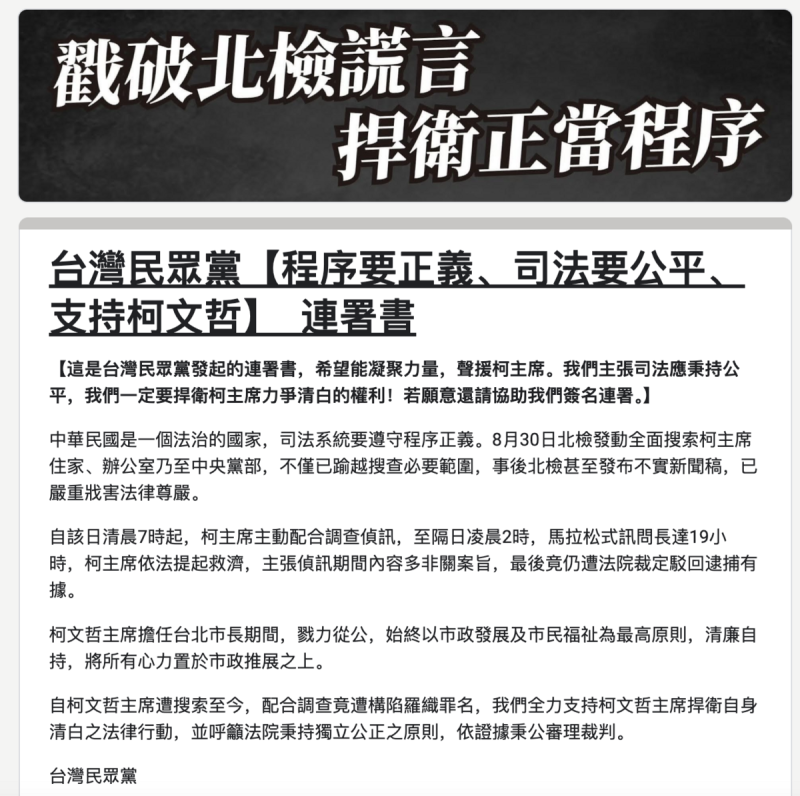 戳破北檢謊言
捍衛正當程序

台灣民眾黨【程序要正義、司法要公平、支持柯文哲】 連署書

【這是台灣民眾黨發起的連署書，希望能凝聚力量，聲援柯主席。我們主張司法應秉持公平，我們一定要捍衛柯主席力爭清白的權利！若願意還請協助我們簽名連署。】

中華民國是一個法治的國家，司法系統要遵守程序正義。8月30日北檢發動全面搜索柯主席住家、辦公室乃至中央黨部，不僅已踰越搜查必要範圍，事後北檢甚至發布不實新聞稿，已嚴重戕害法律尊嚴。

自該日清晨7時起，柯主席主動配合調查偵訊，至隔日凌晨2時，馬拉松式訊問長達19小時，柯主席依法提起救濟，主張偵訊期間內容多非關案旨，最後竟仍遭法院裁定駁回逮捕有據。

柯文哲主席擔任台北市長期間，戮力從公，始終以市政發展及市民福祉為最高原則，清廉自持，將所有心力置於市政推展之上。

自柯文哲主席遭搜索至今，配合調查竟遭構陷羅織罪名，我們全力支持柯文哲主席捍衛自身清白之法律行動，並呼籲法院秉持獨立公正之原則，依證據秉公審理裁判。

台灣民眾黨